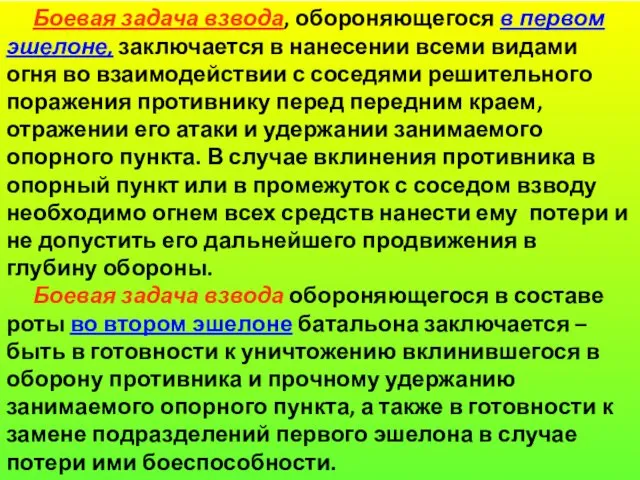 Боевая задача взвода, обороняющегося в первом эшелоне, заключается в нанесении всеми видами огня во взаимодействии с соседями решительного поражения противнику перед передним краем, отражении его атаки и удержании занимаемого опорного пункта. В случае вклинения противника в опорный пункт или в промежуток с соседом взводу необходимо огнем всех средств нанести ему потери и не допустить его дальнейшего продвижения в глубину обороны.

Боевая задача взвода обороняющегося в составе роты во втором эшелоне батальона заключается – быть в готовности к уничтожению вклинившегося в оборону противника и прочному удержанию занимаемого опорного пункта, а также в готовности к замене подразделений первого эшелона в случае потери ими боеспособности.